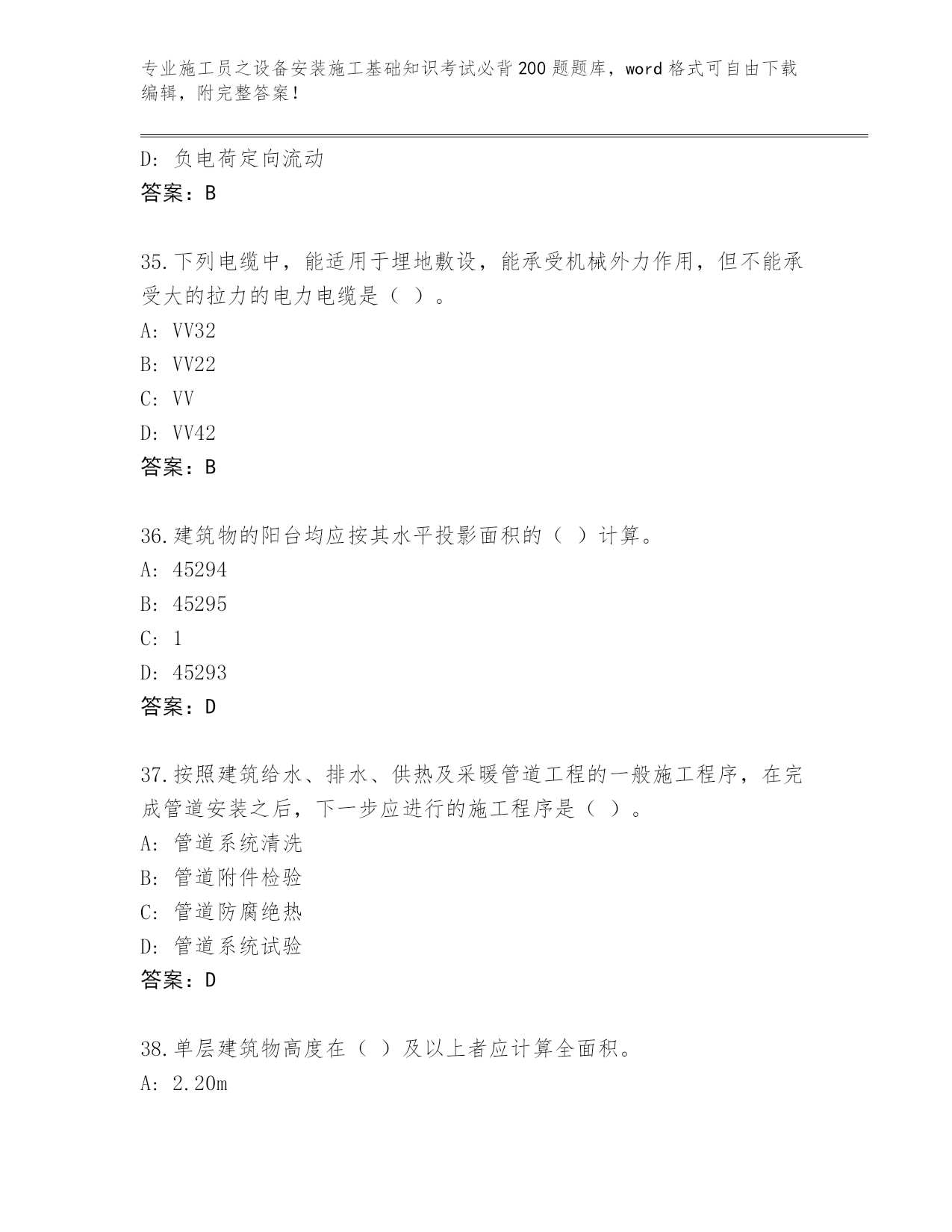 专业施工员之设备安装施工基础知识考试必背200题题库，word格式可自由下载编辑，附完整答案！

D: 负电荷定向流动
答案：B

35.下列电缆中，能适用于埋地敷设，能承受机械外力作用，但不能承受大的拉力的电力电缆是（ ）。
A: VV32
B: VV22
C: VV
D: VV42
答案：B

36.建筑物的阳台均应按其水平投影面积的（ ）计算。
A: 45294
B: 45295
C: 1
D: 45293
答案：D

37.按照建筑给水、排水、供热及采暖管道工程的一般施工程序，在完成管道安装之后，下一步应进行的施工程序是（ ）。
A: 管道系统清洗
B: 管道附件检验
C: 管道防腐绝热
D: 管道系统试验
答案：D

38.单层建筑物高度在（ ）及以上者应计算全面积。
A: 2.20m